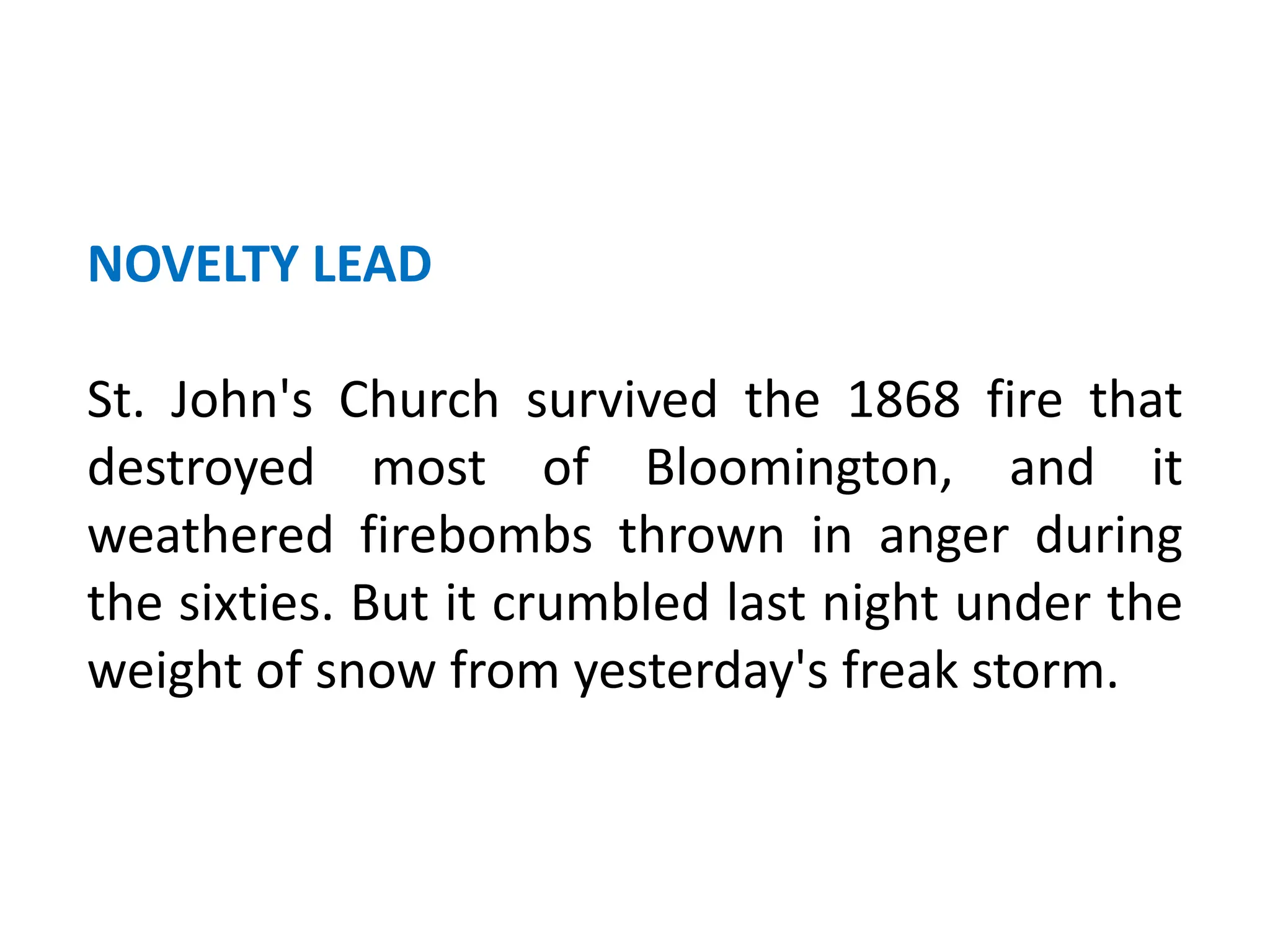 NOVELTY LEAD

St. John's Church survived the 1868 fire that destroyed most of Bloomington, and it weathered firebombs thrown in anger during the sixties. But it crumbled last night under the weight of snow from yesterday's freak storm.